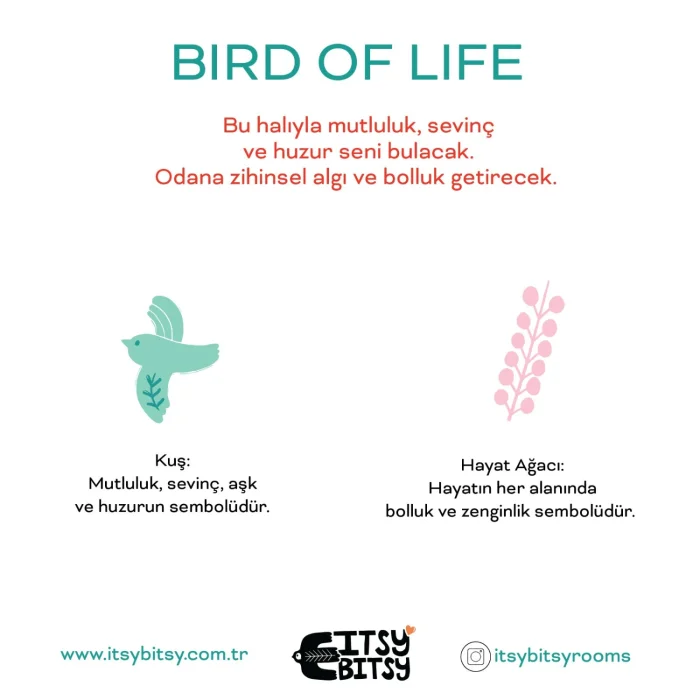 BIRD OF LIFE

Bu halıyla mutluluk, sevinç ve huzur seni bulacak. Odana zihinsel algı ve bolluk getirecek.

Kuş:
Mutluluk, sevinç, aşk ve huzurun sembolüdür.

Hayat Ağacı:
Hayatın her alanında bolluk ve zenginlik sembolüdür.

www.itsybitsy.com.tr

ITSY BITSY

itsybitsyrooms